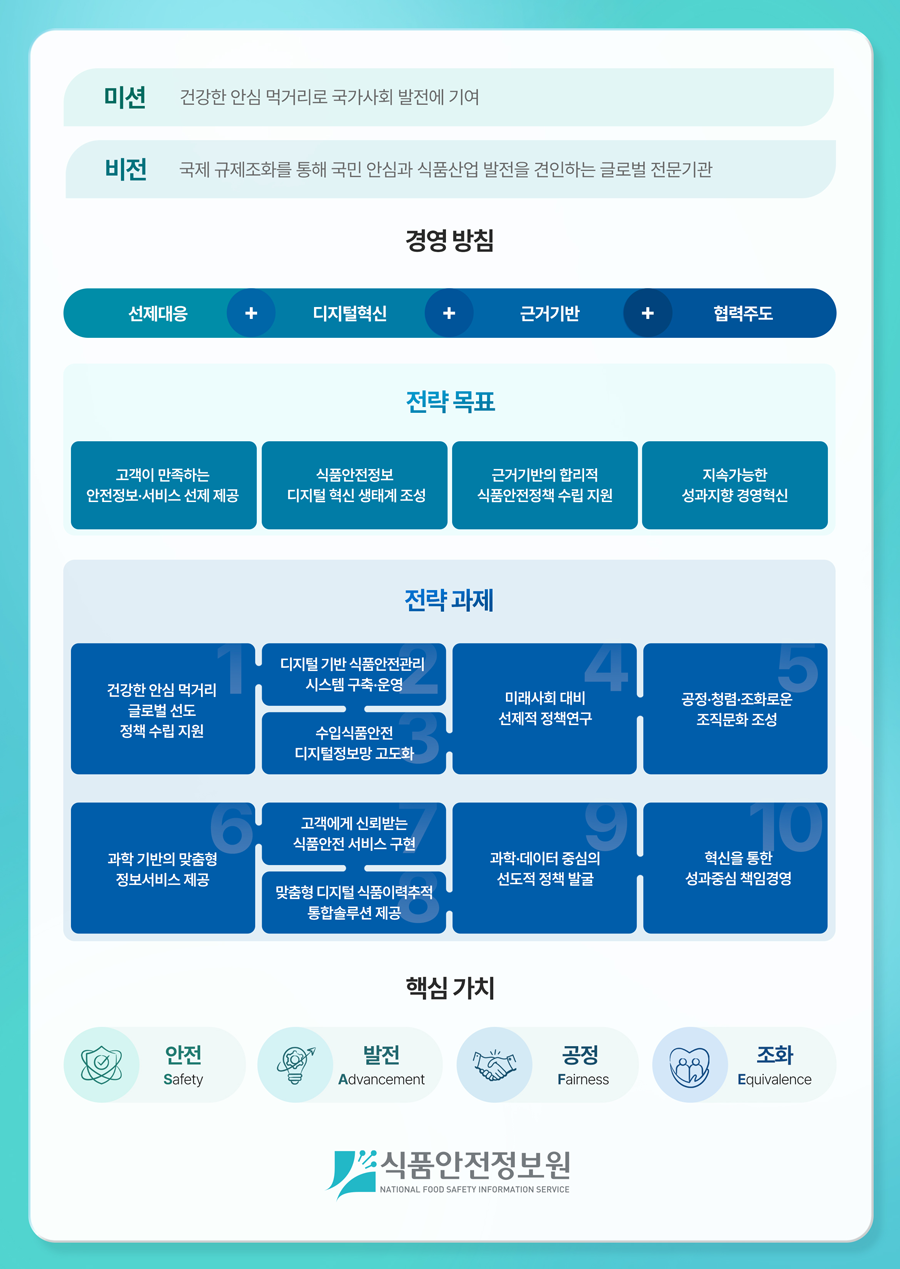 미션 건강한 안심 먹거리로 국가사회 발전에 기여

비전 국제 규제조화를 통해 국민 안심과 식품산업 발전을 견인하는 글로벌 전문기관

경영 방침

선제대응 + 디지털혁신 + 근거기반 + 협력주도

전략 목표

고객이 만족하는 안전정보·서비스 선제 제공

식품안전정보 디지털 혁신 생태계 조성

근거기반의 합리적 식품안전정책 수립 지원

지속가능한 성과지향 경영혁신

전략 과제

1 건강한 안심 먹거리 글로벌 선도 정책 수립 지원

2 디지털 기반 식품안전관리 시스템 구축·운영

3 수입식품안전 디지털정보망 고도화

4 미래사회 대비 선제적 정책연구

5 공정·청렴·조화로운 조직문화 조성

6 과학 기반의 맞춤형 정보서비스 제공

7 고객에게 신뢰받는 식품안전 서비스 구현

8 맞춤형 디지털 식품이력추적 통합솔루션 제공

9 과학·데이터 중심의 선도적 정책 발굴

10 혁신을 통한 성과중심 책임경영

핵심 가치

안전 Safety

발전 Advancement

공정 Fairness

조화 Equivalence

식품안전정보원
NATIONAL FOOD SAFETY INFORMATION SERVICE